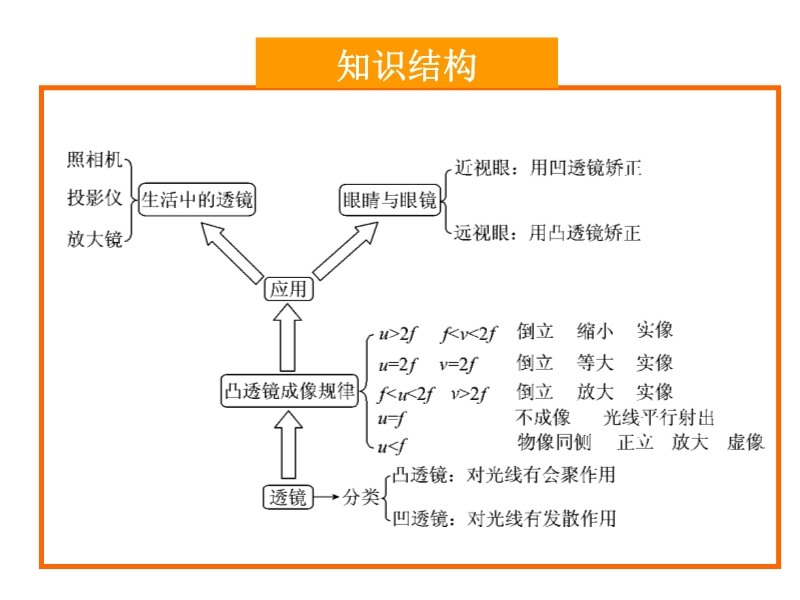 知识结构

照相机
投影仪
放大镜
生活中的透镜

眼睛与眼镜
近视眼：用凹透镜矫正
远视眼：用凸透镜矫正

应用

凸透镜成像规律
$u>2f$　$f<v<2f$　倒立　缩小　实像
$u=2f$　$v=2f$　倒立　等大　实像
$f<u<2f$　$v>2f$　倒立　放大　实像
$u=f$　不成像　光线平行射出
$u<f$　物像同侧　正立　放大　虚像

透镜
分类
凸透镜：对光线有会聚作用
凹透镜：对光线有发散作用